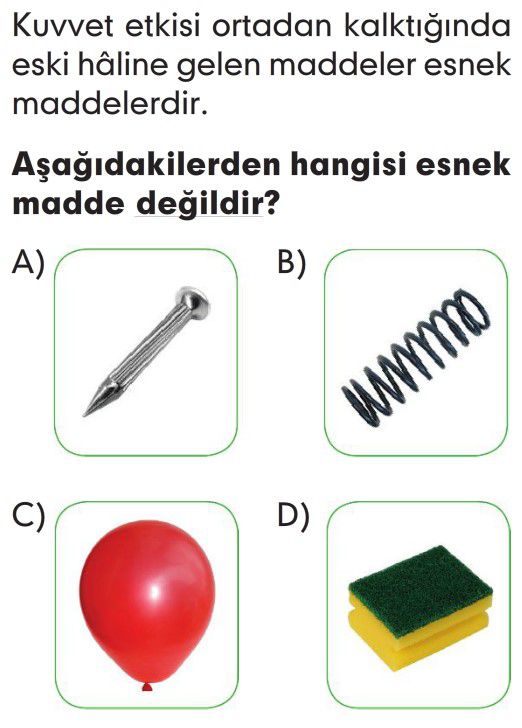 Kuvvet etkisi ortadan kalktığında eski hâline gelen maddeler esnek maddelerdir.

Aşağıdakilerden hangisi esnek madde değildir?

A)

B)

C)

D)